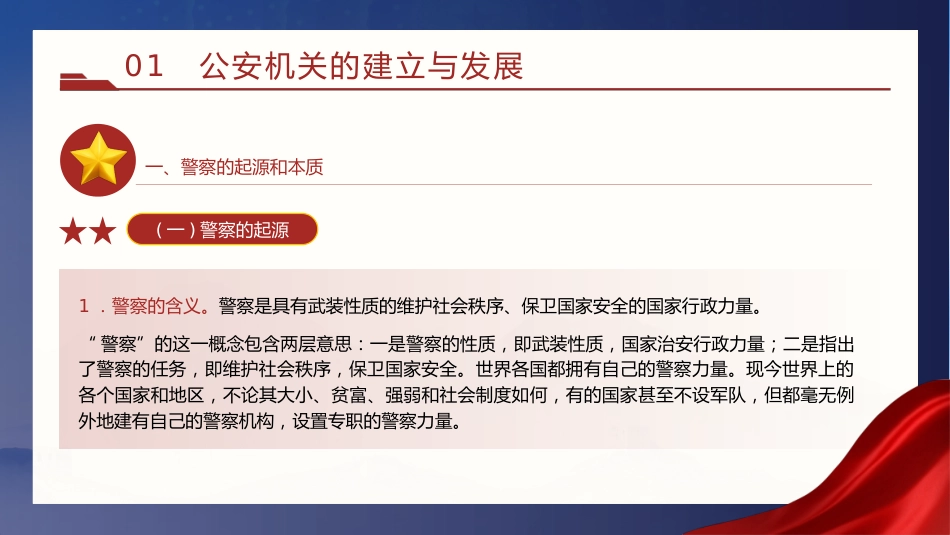 01 公安机关的建立与发展

一、警察的起源和本质

（一）警察的起源

1．警察的含义。警察是具有武装性质的维护社会秩序、保卫国家安全的国家行政力量。

“警察”的这一概念包含两层意思：一是警察的性质，即武装性质，国家治安行政力量；二是指出了警察的任务，即维护社会秩序，保卫国家安全。世界各国都拥有自己的警察力量。现今世界上的各个国家和地区，不论其大小、贫富、强弱和社会制度如何，有的国家甚至不设军队，但都毫无例外地建有自己的警察机构，设置专职的警察力量。